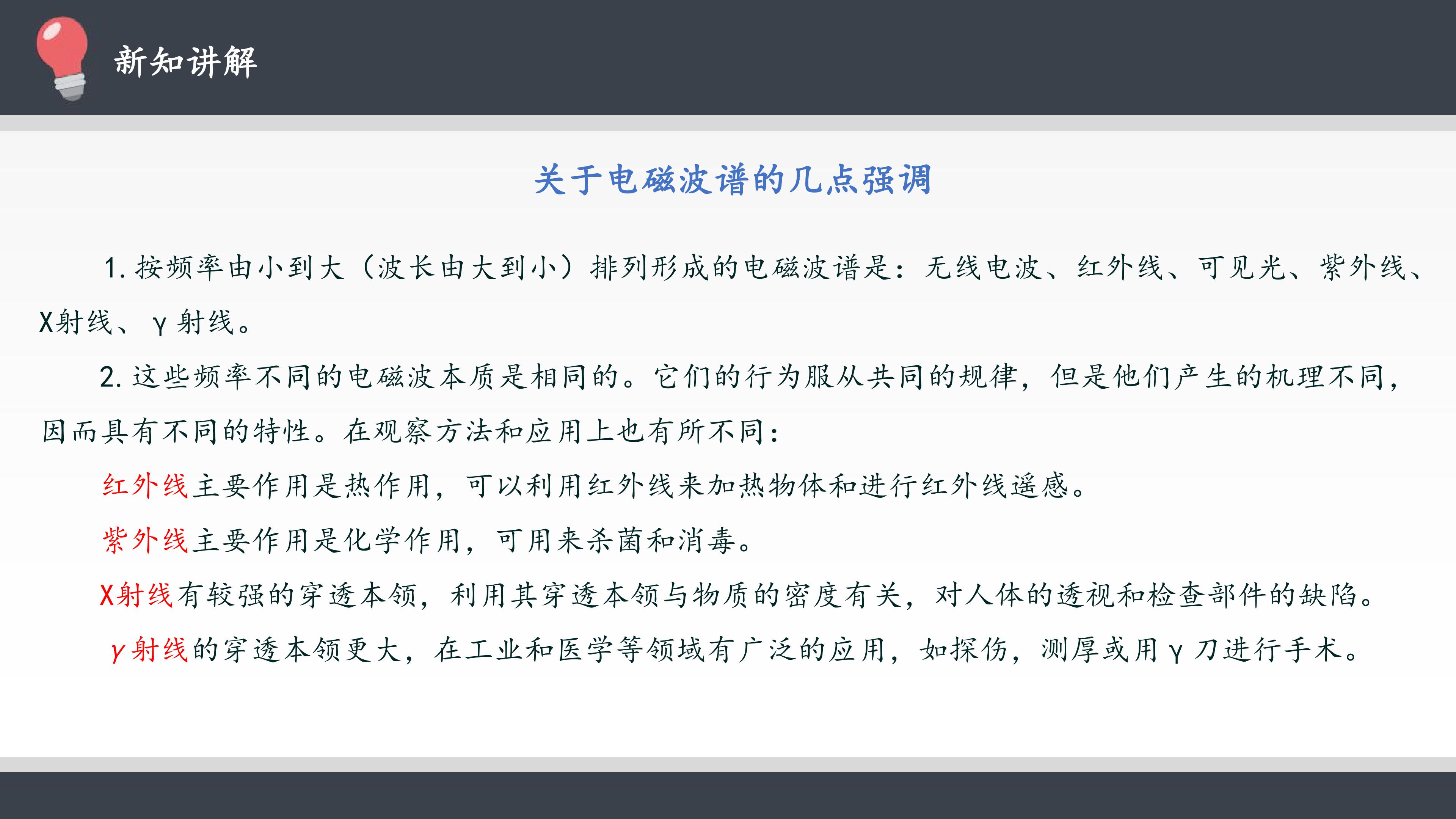 新知讲解

关于电磁波谱的几点强调

1.按频率由小到大（波长由大到小）排列形成的电磁波谱是：无线电波、红外线、可见光、紫外线、X射线、γ射线。

2.这些频率不同的电磁波本质是相同的。它们的行为服从共同的规律，但是他们产生的机理不同，因而具有不同的特性。在观察方法和应用上也有所不同：

红外线主要作用是热作用，可以利用红外线来加热物体和进行红外线遥感。

紫外线主要作用是化学作用，可用来杀菌和消毒。

X射线有较强的穿透本领，利用其穿透本领与物质的密度有关，对人体的透视和检查部件的缺陷。

γ射线的穿透本领更大，在工业和医学等领域有广泛的应用，如探伤，测厚或用γ刀进行手术。